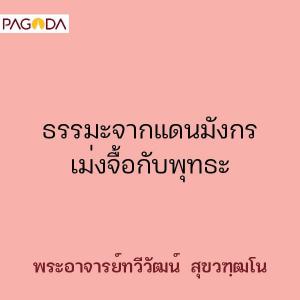 PAGODA

ธรรมะจากแดนมังกร
เม่งจื้อกับพุทธะ

พระอาจารย์ทวีวัฒน์ สุขวฑฺฒโน